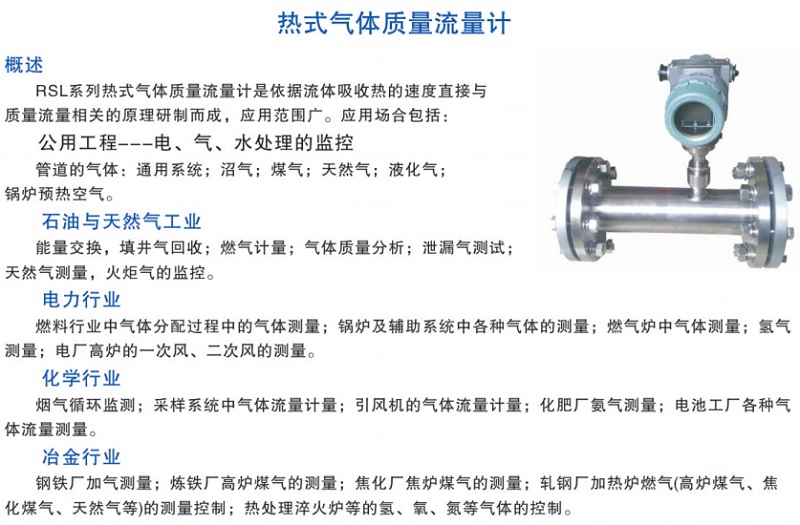 热式气体质量流量计

概述

RSL系列热式气体质量流量计是依据流体吸收热的速度直接与质量流量相关的原理研制而成，应用范围广。应用场合包括：

公用工程---电、气、水处理的监控

管道的气体：通用系统；沼气；煤气；天然气；液化气；锅炉预热空气。

石油与天然气工业

能量交换，填井气回收；燃气计量；气体质量分析；泄漏气测试；天然气测量，火炬气的监控。

电力行业

燃料行业中气体分配过程中的气体测量；锅炉及辅助系统中各种气体的测量；燃气炉中气体测量；氢气测量；电厂高炉的一次风、二次风的测量。

化学行业

烟气循环监测；采样系统中气体流量计量；引风机的气体流量计量；化肥厂氨气测量；电池工厂各种气体流量测量。

冶金行业

钢铁厂加气测量；炼铁厂高炉煤气的测量；焦化厂焦炉煤气的测量；轧钢厂加热炉燃气(高炉煤气、焦化煤气、天然气等)的测量控制；热处理淬火炉等的氢、氧、氮等气体的控制。